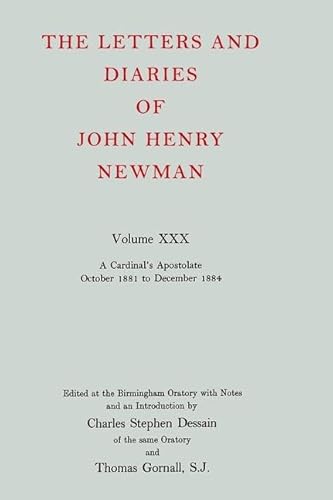 THE LETTERS AND DIARIES OF JOHN HENRY NEWMAN

Volume XXX

A Cardinal's Apostolate
October 1881 to December 1884

Edited at the Birmingham Oratory with Notes and an Introduction by
Charles Stephen Dessain
of the same Oratory
and
Thomas Gornall, S.J.